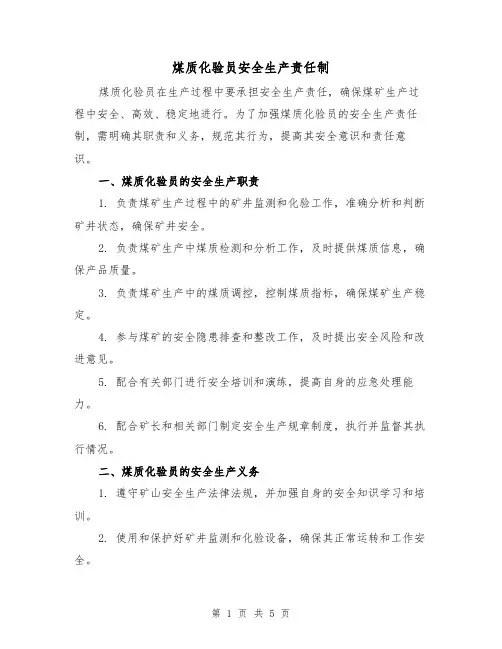 煤质化验员安全生产责任制

煤质化验员在生产过程中要承担安全生产责任，确保煤矿生产过程中安全、高效、稳定地进行。为了加强煤质化验员的安全生产责任制，需明确其职责和义务，规范其行为，提高其安全意识和责任意识。

一、煤质化验员的安全生产职责

1. 负责煤矿生产过程中的矿井监测和化验工作，准确分析和判断矿井状态，确保矿井安全。

2. 负责煤矿生产中煤质检测和分析工作，及时提供煤质信息，确保产品质量。

3. 负责煤矿生产中的煤质调控，控制煤质指标，确保煤矿生产稳定。

4. 参与煤矿的安全隐患排查和整改工作，及时提出安全风险和改进意见。

5. 配合有关部门进行安全培训和演练，提高自身的应急处理能力。

6. 配合矿长和相关部门制定安全生产规章制度，执行并监督其执行情况。

二、煤质化验员的安全生产义务

1. 遵守矿山安全生产法律法规，并加强自身的安全知识学习和培训。

2. 使用和保护好矿井监测和化验设备，确保其正常运转和工作安全。

第 1 页 共 5 页